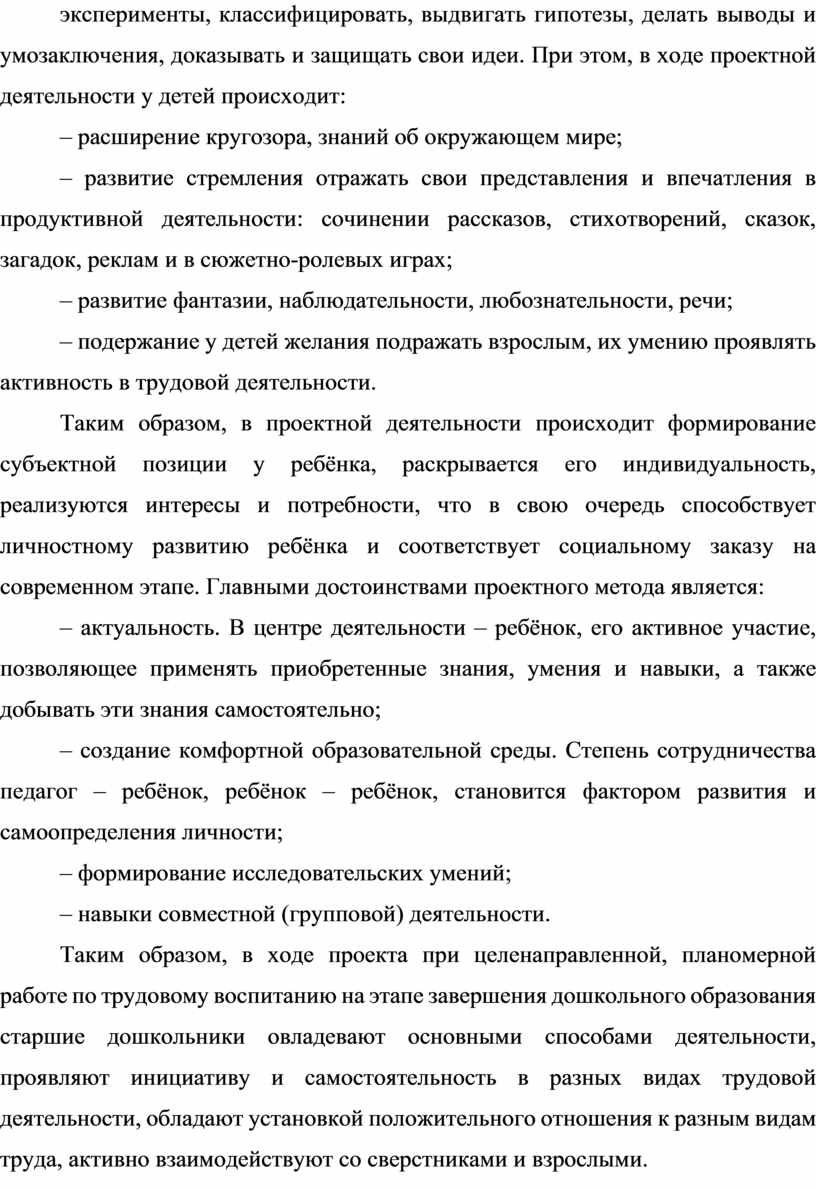 эксперименты, классифицировать, выдвигать гипотезы, делать выводы и умозаключения, доказывать и защищать свои идеи. При этом, в ходе проектной деятельности у детей происходит:

– расширение кругозора, знаний об окружающем мире;

– развитие стремления отражать свои представления и впечатления в продуктивной деятельности: сочинении рассказов, стихотворений, сказок, загадок, реклам и в сюжетно-ролевых играх;

– развитие фантазии, наблюдательности, любознательности, речи;

– подержание у детей желания подражать взрослым, их умению проявлять активность в трудовой деятельности.

Таким образом, в проектной деятельности происходит формирование субъектной позиции у ребёнка, раскрывается его индивидуальность, реализуются интересы и потребности, что в свою очередь способствует личностному развитию ребёнка и соответствует социальному заказу на современном этапе. Главными достоинствами проектного метода является:

– актуальность. В центре деятельности – ребёнок, его активное участие, позволяющее применять приобретенные знания, умения и навыки, а также добывать эти знания самостоятельно;

– создание комфортной образовательной среды. Степень сотрудничества педагог – ребёнок, ребёнок – ребёнок, становится фактором развития и самоопределения личности;

– формирование исследовательских умений;

– навыки совместной (групповой) деятельности.

Таким образом, в ходе проекта при целенаправленной, планомерной работе по трудовому воспитанию на этапе завершения дошкольного образования старшие дошкольники овладевают основными способами деятельности, проявляют инициативу и самостоятельность в разных видах трудовой деятельности, обладают установкой положительного отношения к разным видам труда, активно взаимодействуют со сверстниками и взрослыми.